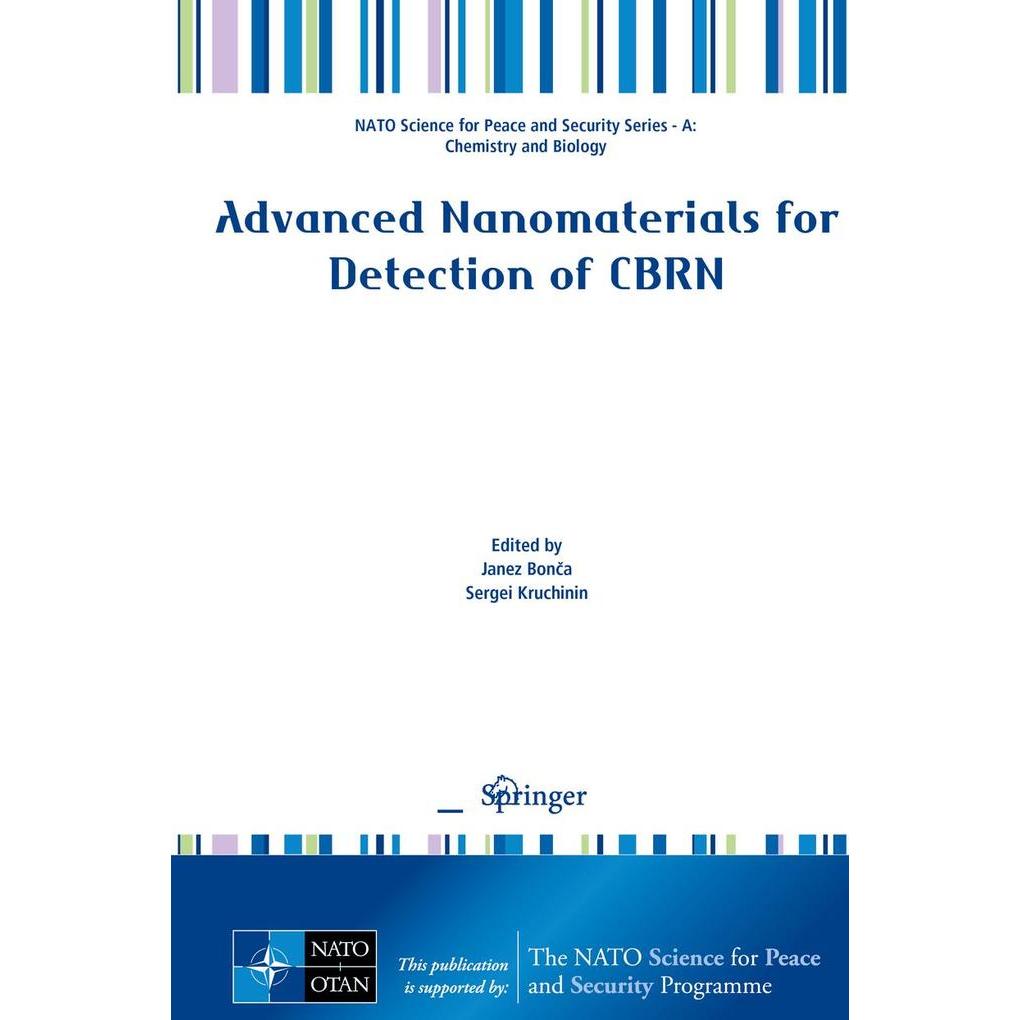 NATO Science for Peace and Security Series - A:
Chemistry and Biology

Advanced Nanomaterials for Detection of CBRN

Edited by
Janez Bonča
Sergei Kruchinin

Springer

NATO
OTAN

This publication is supported by:

The NATO Science for Peace and Security Programme